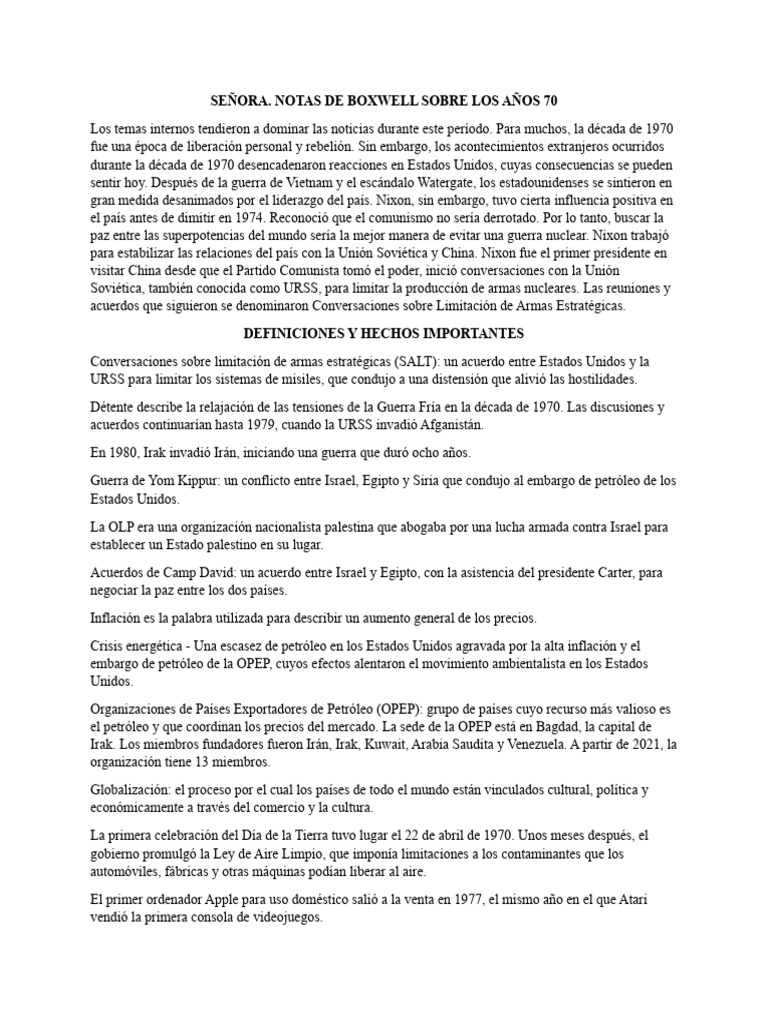 SEÑORA. NOTAS DE BOXWELL SOBRE LOS AÑOS 70

Los temas internos tendieron a dominar las noticias durante este período. Para muchos, la década de 1970 fue una época de liberación personal y rebelión. Sin embargo, los acontecimientos extranjeros ocurridos durante la década de 1970 desencadenaron reacciones en Estados Unidos, cuyas consecuencias se pueden sentir hoy. Después de la guerra de Vietnam y el escándalo Watergate, los estadounidenses se sintieron en gran medida desanimados por el liderazgo del país. Nixon, sin embargo, tuvo cierta influencia positiva en el país antes de dimitir en 1974. Reconoció que el comunismo no sería derrotado. Por lo tanto, buscar la paz entre las superpotencias del mundo sería la mejor manera de evitar una guerra nuclear. Nixon trabajó para estabilizar las relaciones del país con la Unión Soviética y China. Nixon fue el primer presidente en visitar China desde que el Partido Comunista tomó el poder, inició conversaciones con la Unión Soviética, también conocida como URSS, para limitar la producción de armas nucleares. Las reuniones y acuerdos que siguieron se denominaron Conversaciones sobre Limitación de Armas Estratégicas.

DEFINICIONES Y HECHOS IMPORTANTES

Conversaciones sobre limitación de armas estratégicas (SALT): un acuerdo entre Estados Unidos y la URSS para limitar los sistemas de misiles, que condujo a una distensión que alivió las hostilidades.

Détente describe la relajación de las tensiones de la Guerra Fría en la década de 1970. Las discusiones y acuerdos continuarían hasta 1979, cuando la URSS invadió Afganistán.

En 1980, Irak invadió Irán, iniciando una guerra que duró ocho años.

Guerra de Yom Kippur: un conflicto entre Israel, Egipto y Siria que condujo al embargo de petróleo de los Estados Unidos.

La OLP era una organización nacionalista palestina que abogaba por una lucha armada contra Israel para establecer un Estado palestino en su lugar.

Acuerdos de Camp David: un acuerdo entre Israel y Egipto, con la asistencia del presidente Carter, para negociar la paz entre los dos países.

Inflación es la palabra utilizada para describir un aumento general de los precios.

Crisis energética - Una escasez de petróleo en los Estados Unidos agravada por la alta inflación y el embargo de petróleo de la OPEP, cuyos efectos alentaron el movimiento ambientalista en los Estados Unidos.

Organizaciones de Países Exportadores de Petróleo (OPEP): grupo de países cuyo recurso más valioso es el petróleo y que coordinan los precios del mercado. La sede de la OPEP está en Bagdad, la capital de Irak. Los miembros fundadores fueron Irán, Irak, Kuwait, Arabia Saudita y Venezuela. A partir de 2021, la organización tiene 13 miembros.

Globalización: el proceso por el cual los países de todo el mundo están vinculados cultural, política y económicamente a través del comercio y la cultura.

La primera celebración del Día de la Tierra tuvo lugar el 22 de abril de 1970. Unos meses después, el gobierno promulgó la Ley de Aire Limpio, que imponía limitaciones a los contaminantes que los automóviles, fábricas y otras máquinas podían liberar al aire.

El primer ordenador Apple para uso doméstico salió a la venta en 1977, el mismo año en el que Atari vendió la primera consola de videojuegos.